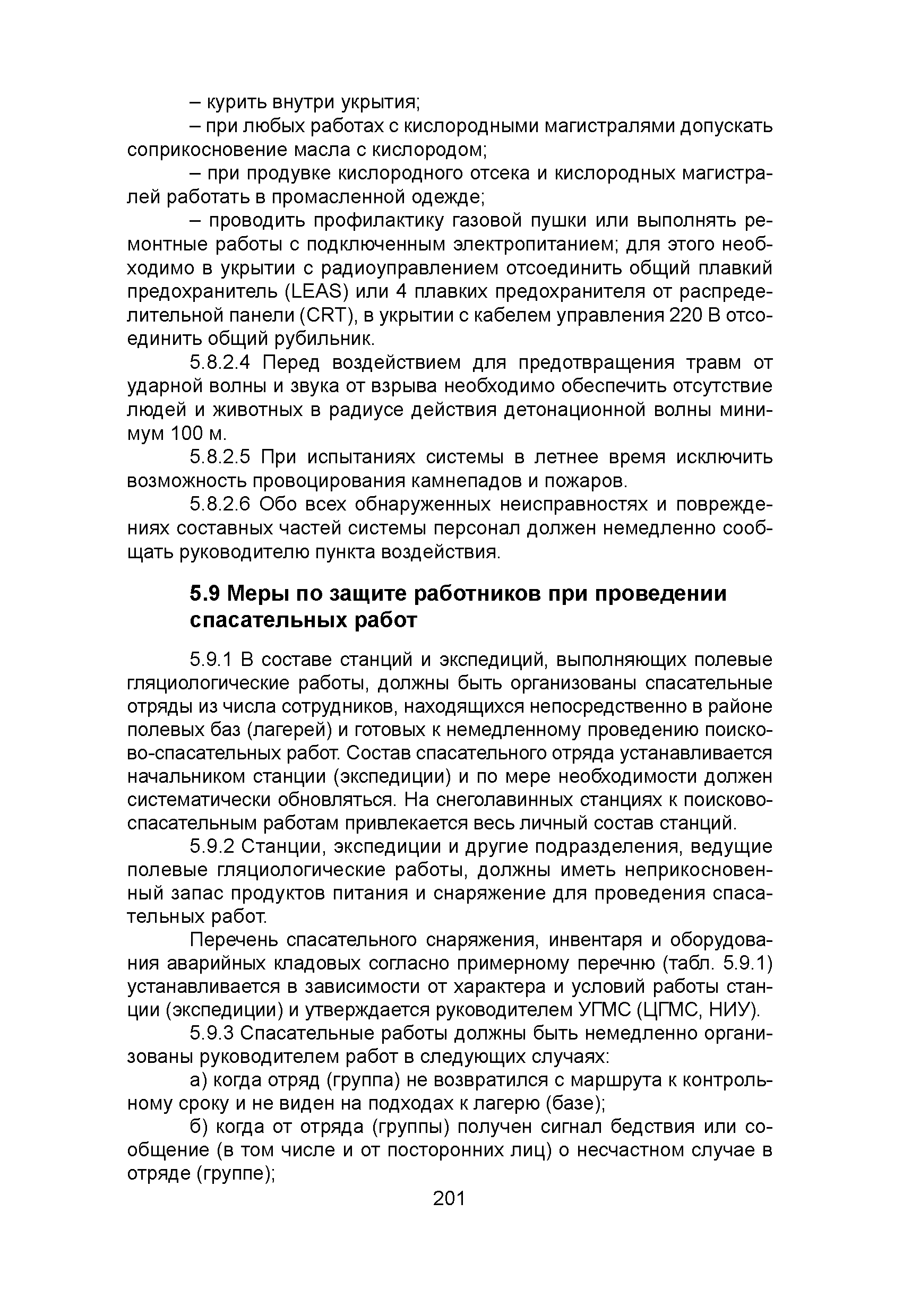 – курить внутри укрытия;

– при любых работах с кислородными магистралями допускать соприкосновение масла с кислородом;

– при продувке кислородного отсека и кислородных магистралей работать в промасленной одежде;

– проводить профилактику газовой пушки или выполнять ремонтные работы с подключенным электропитанием; для этого необходимо в укрытии с радиоуправлением отсоединить общий плавкий предохранитель (LEAS) или 4 плавких предохранителя от распределительной панели (CRT), в укрытии с кабелем управления 220 В отсоединить общий рубильник.

5.8.2.4 Перед воздействием для предотвращения травм от ударной волны и звука от взрыва необходимо обеспечить отсутствие людей и животных в радиусе действия детонационной волны минимум 100 м.

5.8.2.5 При испытаниях системы в летнее время исключить возможность провоцирования камнепадов и пожаров.

5.8.2.6 Обо всех обнаруженных неисправностях и повреждениях составных частей системы персонал должен немедленно сообщать руководителю пункта воздействия.

5.9 Меры по защите работников при проведении спасательных работ

5.9.1 В составе станций и экспедиций, выполняющих полевые гляциологические работы, должны быть организованы спасательные отряды из числа сотрудников, находящихся непосредственно в районе полевых баз (лагерей) и готовых к немедленному проведению поисково-спасательных работ. Состав спасательного отряда устанавливается начальником станции (экспедиции) и по мере необходимости должен систематически обновляться. На снеголавинных станциях к поисково-спасательным работам привлекается весь личный состав станций.

5.9.2 Станции, экспедиции и другие подразделения, ведущие полевые гляциологические работы, должны иметь неприкосновенный запас продуктов питания и снаряжение для проведения спасательных работ.

Перечень спасательного снаряжения, инвентаря и оборудования аварийных кладовых согласно примерному перечню (табл. 5.9.1) устанавливается в зависимости от характера и условий работы станции (экспедиции) и утверждается руководителем УГМС (ЦГМС, НИУ).

5.9.3 Спасательные работы должны быть немедленно организованы руководителем работ в следующих случаях:

а) когда отряд (группа) не возвратился с маршрута к контрольному сроку и не виден на подходах к лагерю (базе);

б) когда от отряда (группы) получен сигнал бедствия или сообщение (в том числе и от посторонних лиц) о несчастном случае в отряде (группе);

201